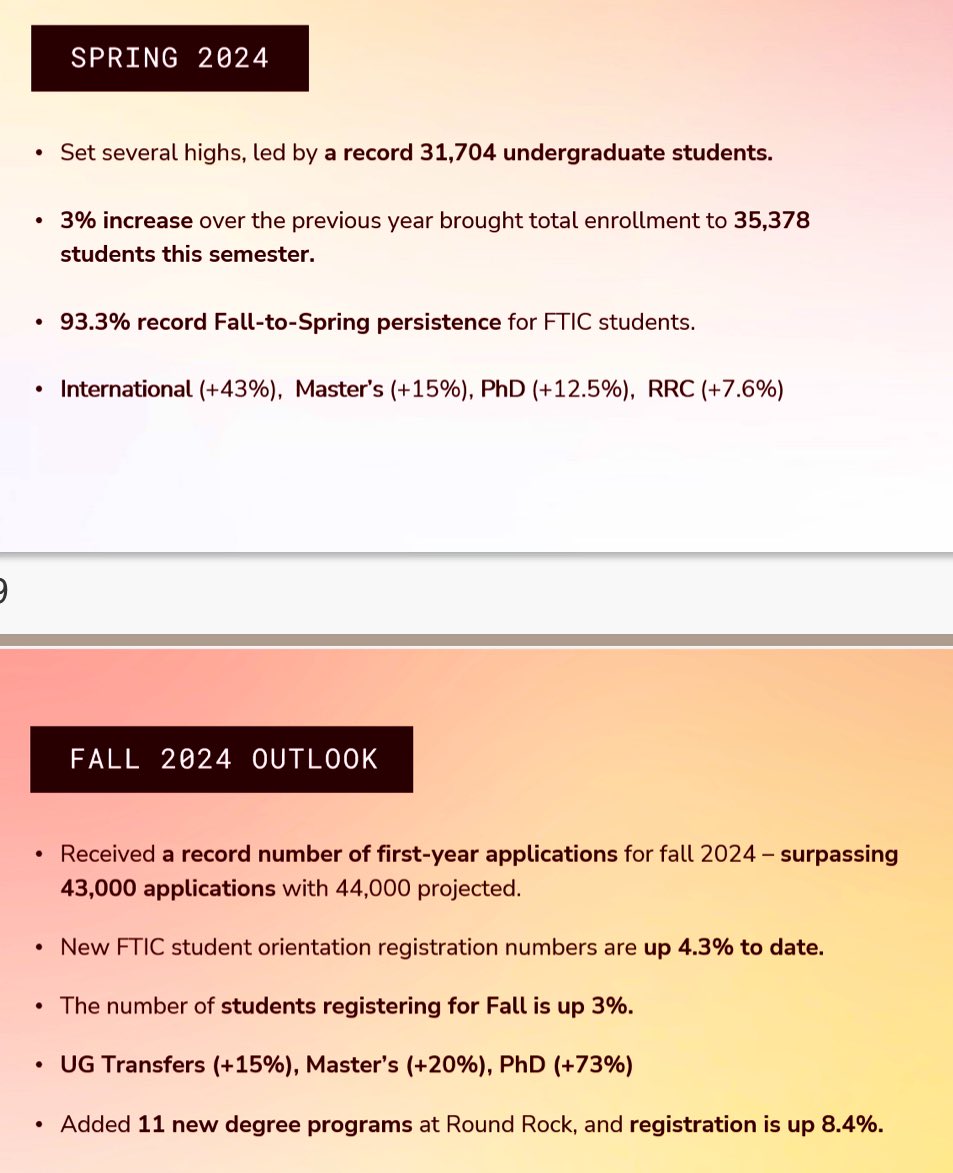 SPRING 2024

• Set several highs, led by a record 31,704 undergraduate students.

• 3% increase over the previous year brought total enrollment to 35,378 students this semester.

• 93.3% record Fall-to-Spring persistence for FTIC students.

• International (+43%), Master's (+15%), PhD (+12.5%), RRC (+7.6%)

9

FALL 2024 OUTLOOK

• Received a record number of first-year applications for fall 2024 – surpassing 43,000 applications with 44,000 projected.

• New FTIC student orientation registration numbers are up 4.3% to date.

• The number of students registering for Fall is up 3%.

• UG Transfers (+15%), Master's (+20%), PhD (+73%)

• Added 11 new degree programs at Round Rock, and registration is up 8.4%.